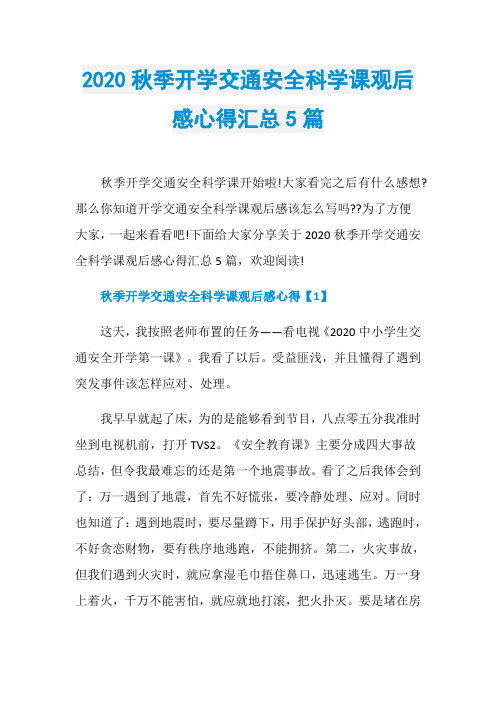 2020 秋季开学交通安全科学课观后感心得汇总 5 篇

秋季开学交通安全科学课开始啦!大家看完之后有什么感想?那么你知道开学交通安全科学课观后感该怎么写吗??为了方便大家，一起来看看吧!下面给大家分享关于 2020 秋季开学交通安全科学课观后感心得汇总 5 篇，欢迎阅读!

秋季开学交通安全科学课观后感心得【1】

这天，我按照老师布置的任务——看电视《2020 中小学生交通安全开学第一课》。我看了以后。受益匪浅，并且懂得了遇到突发事件该怎样应对、处理。

我早早就起了床，为的是能够看到节目，八点零五分我准时坐到电视机前，打开 TVS2。《安全教育课》主要分成四大事故总结，但令我最难忘的还是第一个地震事故。看了之后我体会到了：万一遇到了地震，首先不好慌张，要冷静处理、应对。同时也知道了：遇到地震时，要尽量蹲下，用手保护好头部，逃跑时，不好贪恋财物，要有秩序地逃跑，不能拥挤。第二，火灾事故，但我们遇到火灾时，就应拿湿毛巾捂住鼻口，迅速逃生。万一身上着火，千万不能害怕，就应就地打滚，把火扑灭。要是堵在房